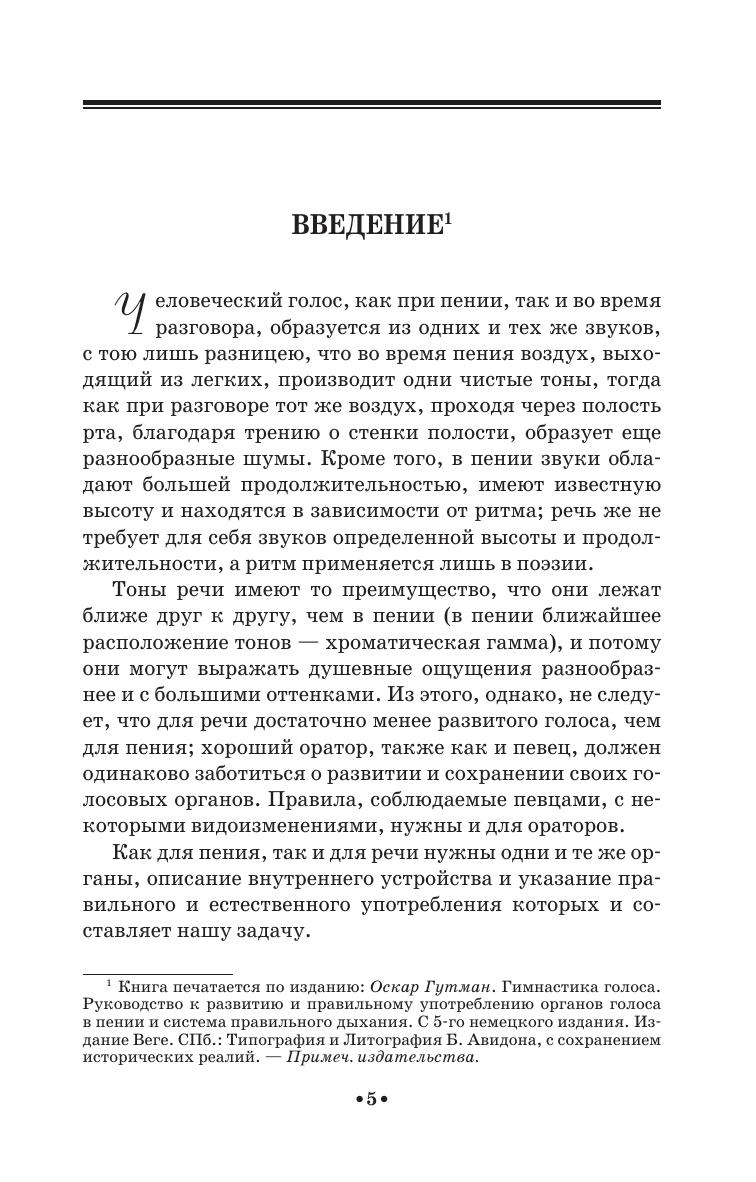 ВВЕДЕНИЕ$^1$

Человеческий голос, как при пении, так и во время разговора, образуется из одних и тех же звуков, с тою лишь разницею, что во время пения воздух, выходящий из легких, производит одни чистые тоны, тогда как при разговоре тот же воздух, проходя через полость рта, благодаря трению о стенки полости, образует еще разнообразные шумы. Кроме того, в пении звуки обладают большей продолжительностью, имеют известную высоту и находятся в зависимости от ритма; речь же не требует для себя звуков определенной высоты и продолжительности, а ритм применяется лишь в поэзии.

Тоны речи имеют то преимущество, что они лежат ближе друг к другу, чем в пении (в пении ближайшее расположение тонов — хроматическая гамма), и потому они могут выражать душевные ощущения разнообразнее и с большими оттенками. Из этого, однако, не следует, что для речи достаточно менее развитого голоса, чем для пения; хороший оратор, также как и певец, должен одинаково заботиться о развитии и сохранении своих голосовых органов. Правила, соблюдаемые певцами, с некоторыми видоизменениями, нужны и для ораторов.

Как для пения, так и для речи нужны одни и те же органы, описание внутреннего устройства и указание правильного и естественного употребления которых и составляет нашу задачу.

$^1$ Книга печатается по изданию: Оскар Гутман. Гимнастика голоса. Руководство к развитию и правильному употреблению органов голоса в пении и система правильного дыхания. С 5-го немецкого издания. Издание Веге. СПб.: Типография и Литография Б. Авидона, с сохранением исторических реалий. — Примеч. издательства.

•5•